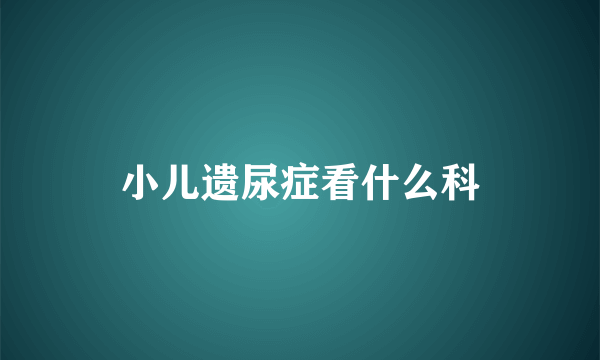 小儿遗尿症看什么科